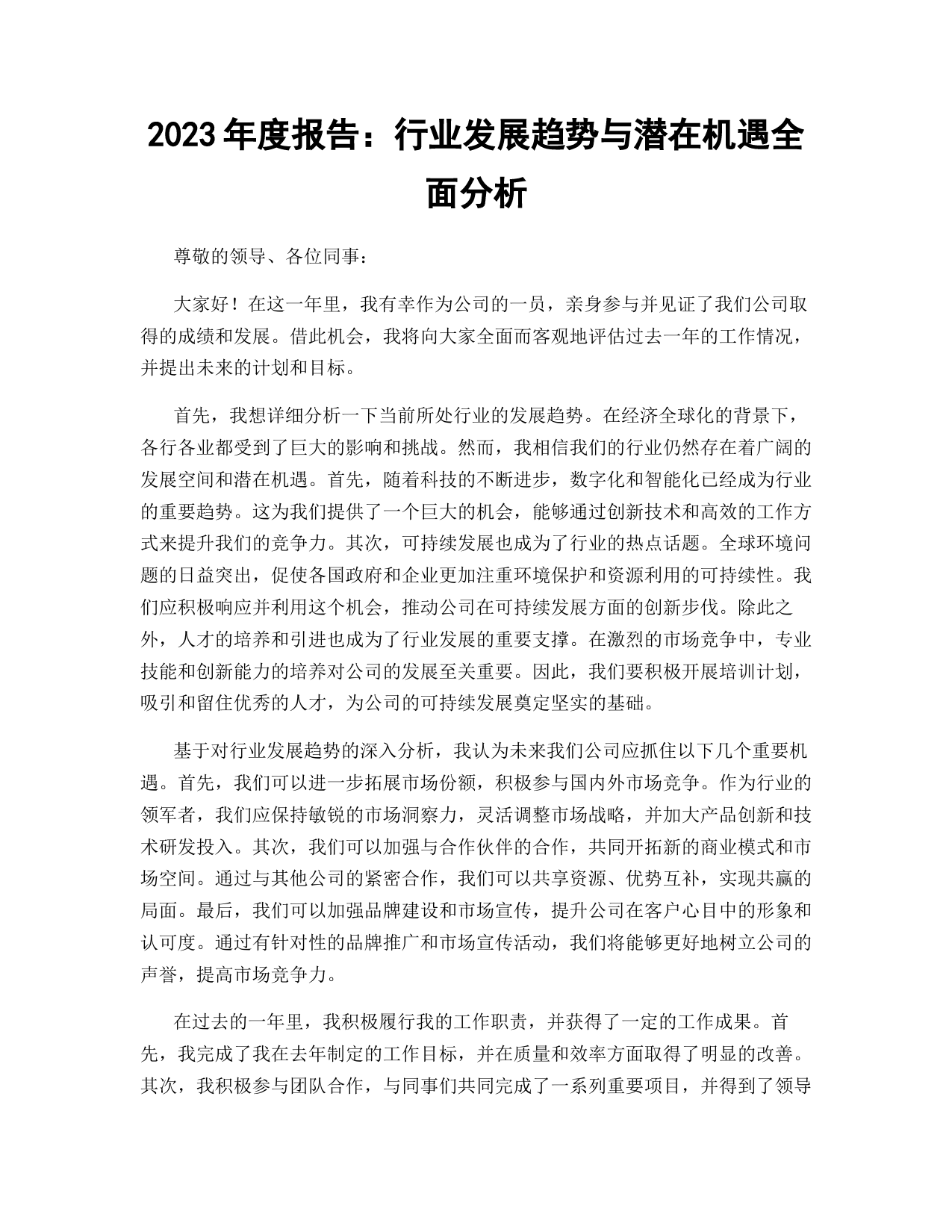 2023 年度报告：行业发展趋势与潜在机遇全面分析

尊敬的领导、各位同事：

大家好！在这一年里，我有幸作为公司的一员，亲身参与并见证了我们公司取得的成绩和发展。借此机会，我将向大家全面而客观地评估过去一年的工作情况，并提出未来的计划和目标。

首先，我想详细分析一下当前所处行业的发展趋势。在经济全球化的背景下，各行各业都受到了巨大的影响和挑战。然而，我相信我们的行业仍然存在着广阔的发展空间和潜在机遇。首先，随着科技的不断进步，数字化和智能化已经成为行业的重要趋势。这为我们提供了一个巨大的机会，能够通过创新技术和高效的工作方式来提升我们的竞争力。其次，可持续发展也成为了行业的热点话题。全球环境问题的日益突出，促使各国政府和企业更加注重环境保护和资源利用的可持续性。我们应积极响应并利用这个机会，推动公司在可持续发展方面的创新步伐。除此之外，人才的培养和引进也成为了行业发展的重要支撑。在激烈的市场竞争中，专业技能和创新能力的培养对公司的发展至关重要。因此，我们要积极开展培训计划，吸引和留住优秀的人才，为公司的可持续发展奠定坚实的基础。

基于对行业发展趋势的深入分析，我认为未来我们公司应抓住以下几个重要机遇。首先，我们可以进一步拓展市场份额，积极参与国内外市场竞争。作为行业的领军者，我们应保持敏锐的市场洞察力，灵活调整市场战略，并加大产品创新和技术研发投入。其次，我们可以加强与合作伙伴的合作，共同开拓新的商业模式和市场空间。通过与其他公司的紧密合作，我们可以共享资源、优势互补，实现共赢的局面。最后，我们可以加强品牌建设和市场宣传，提升公司在客户心目中的形象和认可度。通过有针对性的品牌推广和市场宣传活动，我们将能够更好地树立公司的声誉，提高市场竞争力。

在过去的一年里，我积极履行我的工作职责，并获得了一定的工作成果。首先，我完成了我在去年制定的工作目标，并在质量和效率方面取得了明显的改善。其次，我积极参与团队合作，与同事们共同完成了一系列重要项目，并得到了领导